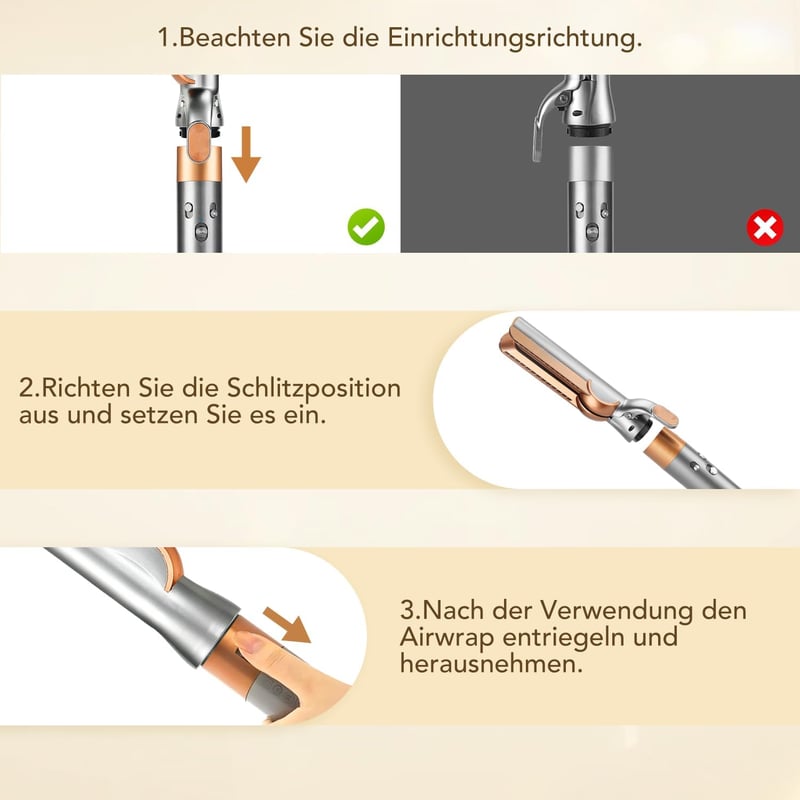 1.Beachten Sie die Einrichtungsrichtung.

2.Richten Sie die Schlitzposition aus und setzen Sie es ein.

3.Nach der Verwendung den Airwrap entriegeln und herausnehmen.